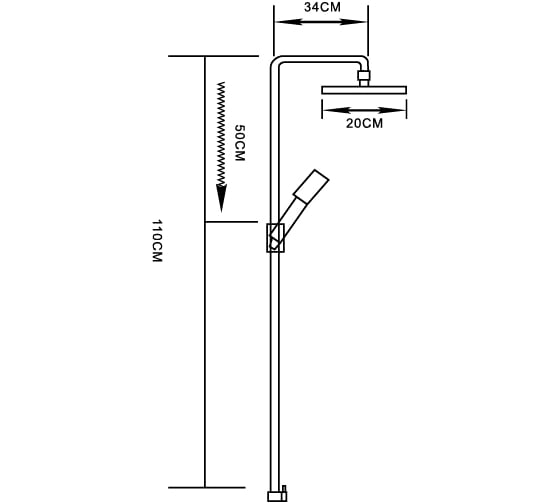 34CM

20CM

50CM

110CM